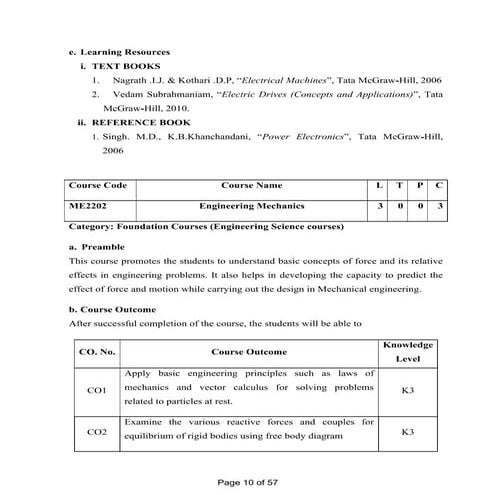 e. Learning Resources

i. TEXT BOOKS

1. Nagrath .I.J. & Kothari .D.P, "Electrical Machines", Tata McGraw-Hill, 2006
2. Vedam Subrahmaniam, "Electric Drives (Concepts and Applications)", Tata McGraw-Hill, 2010.

ii. REFERENCE BOOK

1. Singh. M.D., K.B.Khanchandani, "Power Electronics", Tata McGraw-Hill, 2006

| Course Code | Course Name | L | T | P | C |
|---|---|---|---|---|---|
| ME2202 | Engineering Mechanics | 3 | 0 | 0 | 3 |

Category: Foundation Courses (Engineering Science courses)

a. Preamble

This course promotes the students to understand basic concepts of force and its relative effects in engineering problems. It also helps in developing the capacity to predict the effect of force and motion while carrying out the design in Mechanical engineering.

b. Course Outcome

After successful completion of the course, the students will be able to

| CO. No. | Course Outcome | Knowledge Level |
|---|---|---|
| CO1 | Apply basic engineering principles such as laws of mechanics and vector calculus for solving problems related to particles at rest. | K3 |
| CO2 | Examine the various reactive forces and couples for equilibrium of rigid bodies using free body diagram | K3 |

Page 10 of 57